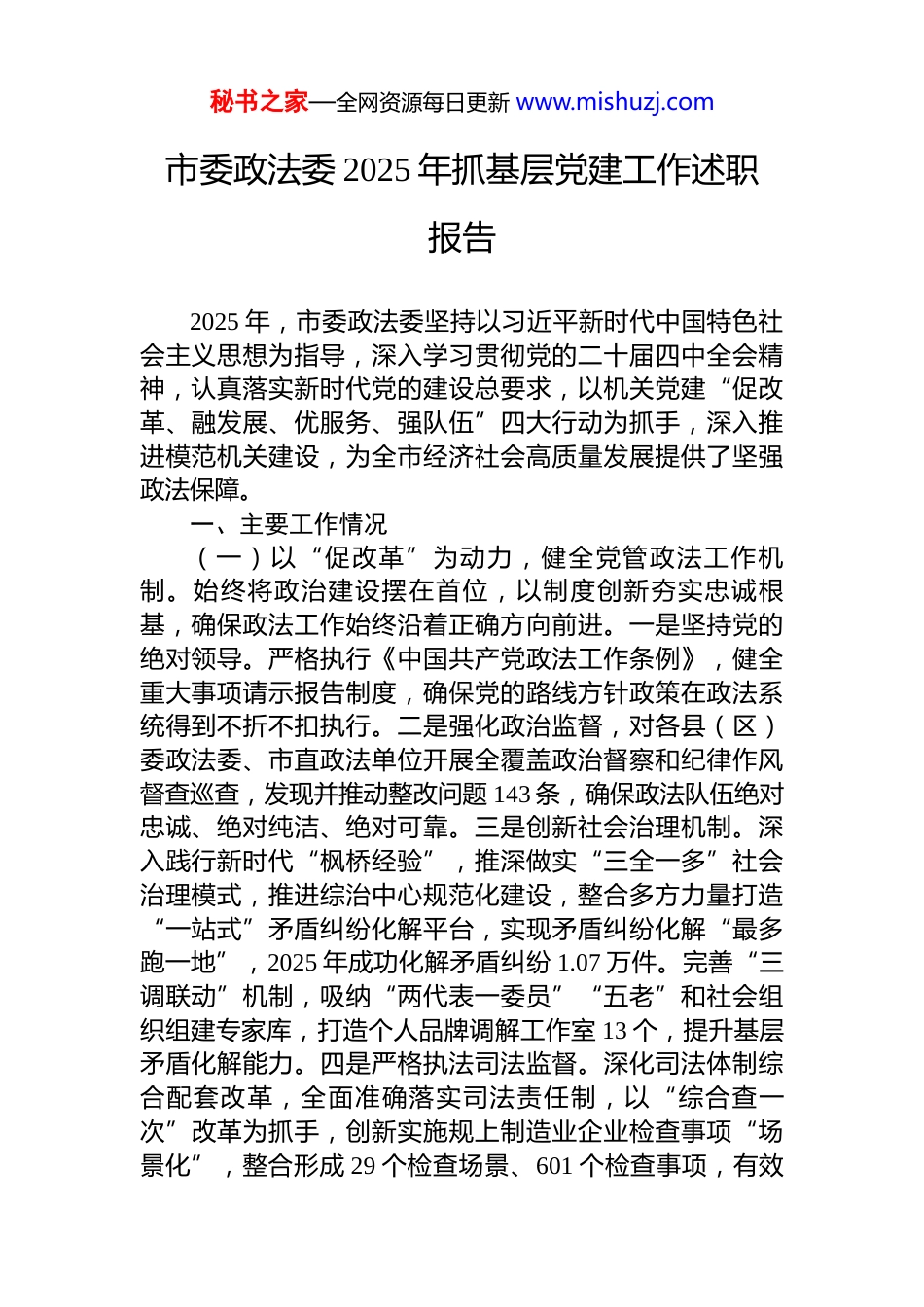 秘书之家—全网资源每日更新 www.mishuzj.com

市委政法委 2025 年抓基层党建工作述职报告

2025 年，市委政法委坚持以习近平新时代中国特色社会主义思想为指导，深入学习贯彻党的二十届四中全会精神，认真落实新时代党的建设总要求，以机关党建“促改革、融发展、优服务、强队伍”四大行动为抓手，深入推进模范机关建设，为全市经济社会高质量发展提供了坚强政法保障。

一、主要工作情况

（一）以“促改革”为动力，健全党管政法工作机制。始终将政治建设摆在首位，以制度创新夯实忠诚根基，确保政法工作始终沿着正确方向前进。一是坚持党的绝对领导。严格执行《中国共产党政法工作条例》，健全重大事项请示报告制度，确保党的路线方针政策在政法系统得到不折不扣执行。二是强化政治监督，对各县（区）委政法委、市直政法单位开展全覆盖政治督察和纪律作风督查巡查，发现并推动整改问题 143 条，确保政法队伍绝对忠诚、绝对纯洁、绝对可靠。三是创新社会治理机制。深入践行新时代“枫桥经验”，推深做实“三全一多”社会治理模式，推进综治中心规范化建设，整合多方力量打造“一站式”矛盾纠纷化解平台，实现矛盾纠纷化解“最多跑一地”，2025 年成功化解矛盾纠纷 1.07 万件。完善“三调联动”机制，吸纳“两代表一委员”“五老”和社会组织组建专家库，打造个人品牌调解工作室 13 个，提升基层矛盾化解能力。四是严格执法司法监督。深化司法体制综合配套改革，全面准确落实司法责任制，以“综合查一次”改革为抓手，创新实施规上制造业企业检查事项“场景化”，整合形成 29 个检查场景、601 个检查事项，有效